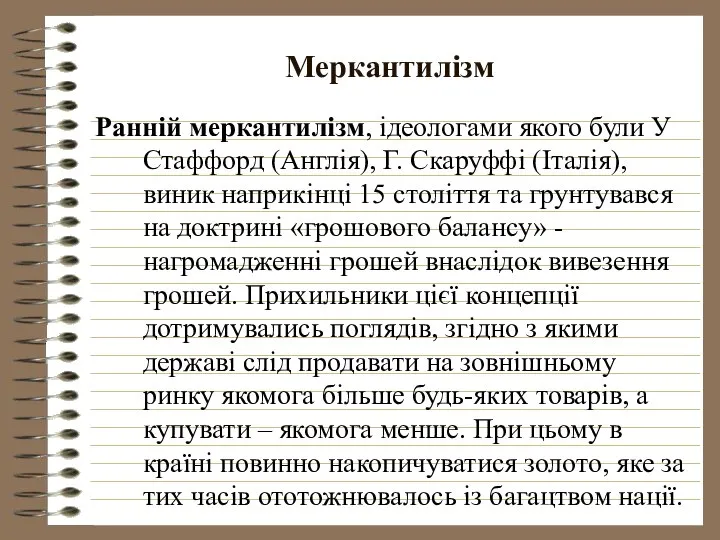 Меркантилізм

Ранній меркантилізм, ідеологами якого були У Стаффорд (Англія), Г. Скаруффі (Італія), виник наприкінці 15 століття та грунтувався на доктрині «грошового балансу» - нагромадженні грошей внаслідок вивезення грошей. Прихильники цієї концепції дотримувались поглядів, згідно з якими державі слід продавати на зовнішньому ринку якомога більше будь-яких товарів, а купувати – якомога менше. При цьому в країні повинно накопичуватися золото, яке за тих часів ототожнювалось із багацтвом нації.